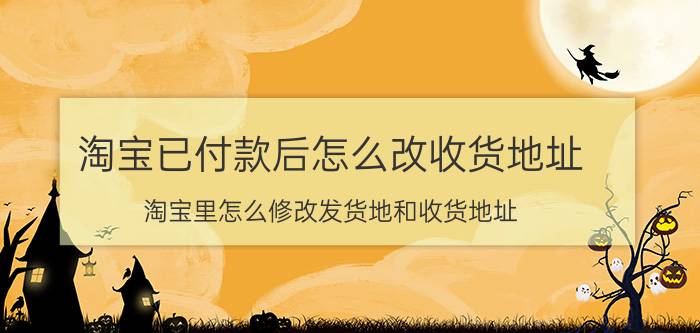 淘宝已付款后怎么改收货地址

淘宝里怎么修改发货地和收货地址